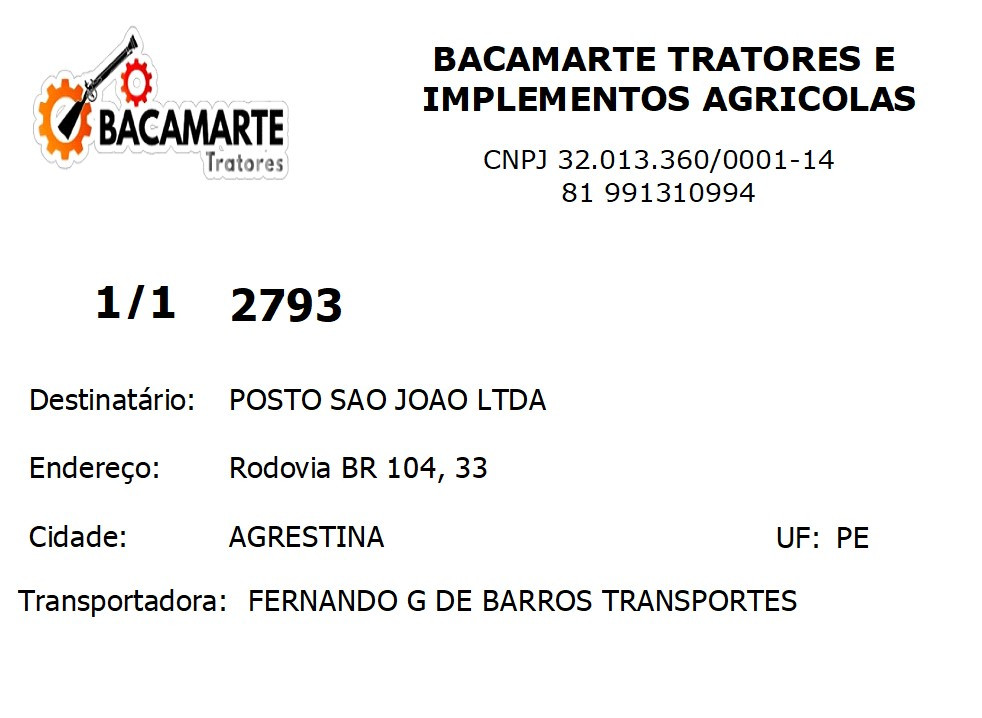 BACAMARTE
Tratores

BACAMARTE TRATORES E
IMPLEMENTOS AGRICOLAS

CNPJ 32.013.360/0001-14
81 991310994

1/1 2793

Destinatário: POSTO SAO JOAO LTDA

Endereço: Rodovia BR 104, 33

Cidade: AGRESTINA UF: PE

Transportadora: FERNANDO G DE BARROS TRANSPORTES